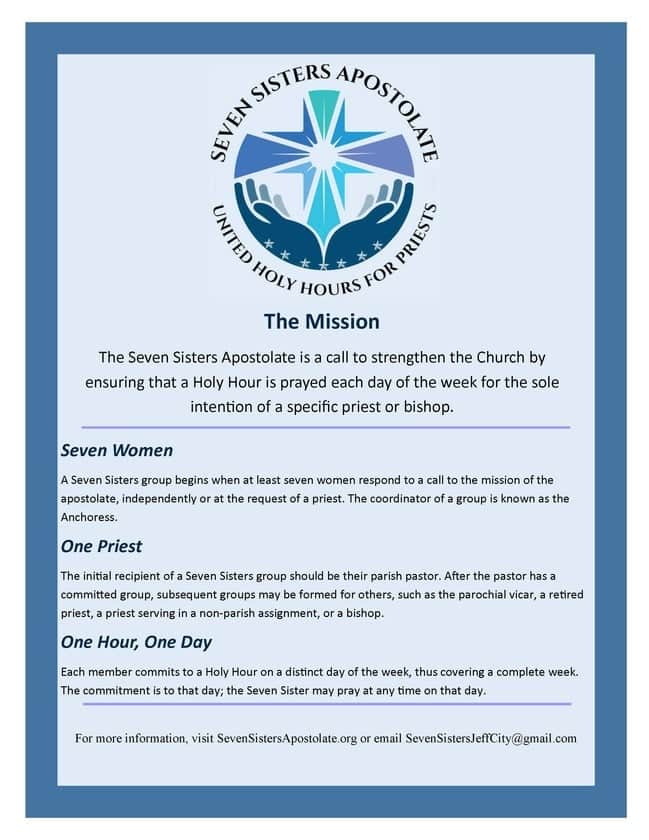 SEVEN SISTERS APOSTOLATE
UNITED HOLY HOURS FOR PRIESTS

The Mission

The Seven Sisters Apostolate is a call to strengthen the Church by ensuring that a Holy Hour is prayed each day of the week for the sole intention of a specific priest or bishop.

Seven Women

A Seven Sisters group begins when at least seven women respond to a call to the mission of the apostolate, independently or at the request of a priest. The coordinator of a group is known as the Anchoress.

One Priest

The initial recipient of a Seven Sisters group should be their parish pastor. After the pastor has a committed group, subsequent groups may be formed for others, such as the parochial vicar, a retired priest, a priest serving in a non-parish assignment, or a bishop.

One Hour, One Day

Each member commits to a Holy Hour on a distinct day of the week, thus covering a complete week. The commitment is to that day; the Seven Sister may pray at any time on that day.

For more information, visit SevenSistersApostolate.org or email SevenSistersJeffCity@gmail.com